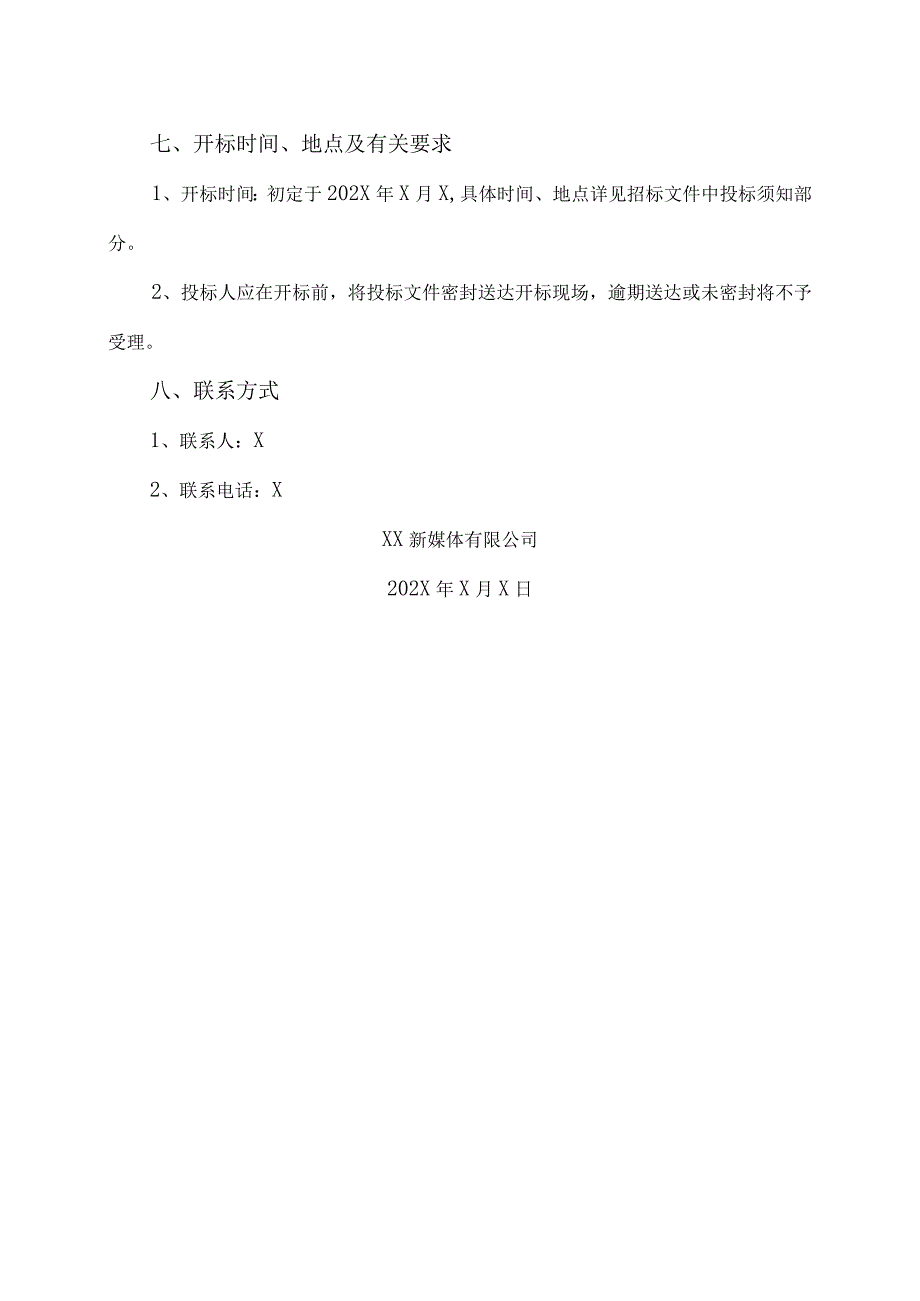 七、开标时间、地点及有关要求

1、开标时间：初定于202X年X月X，具体时间、地点详见招标文件中投标须知部分。

2、投标人应在开标前，将投标文件密封送达开标现场，逾期送达或未密封将不予受理。

八、联系方式

1、联系人：X

2、联系电话：X

XX新媒体有限公司

202X年X月X日